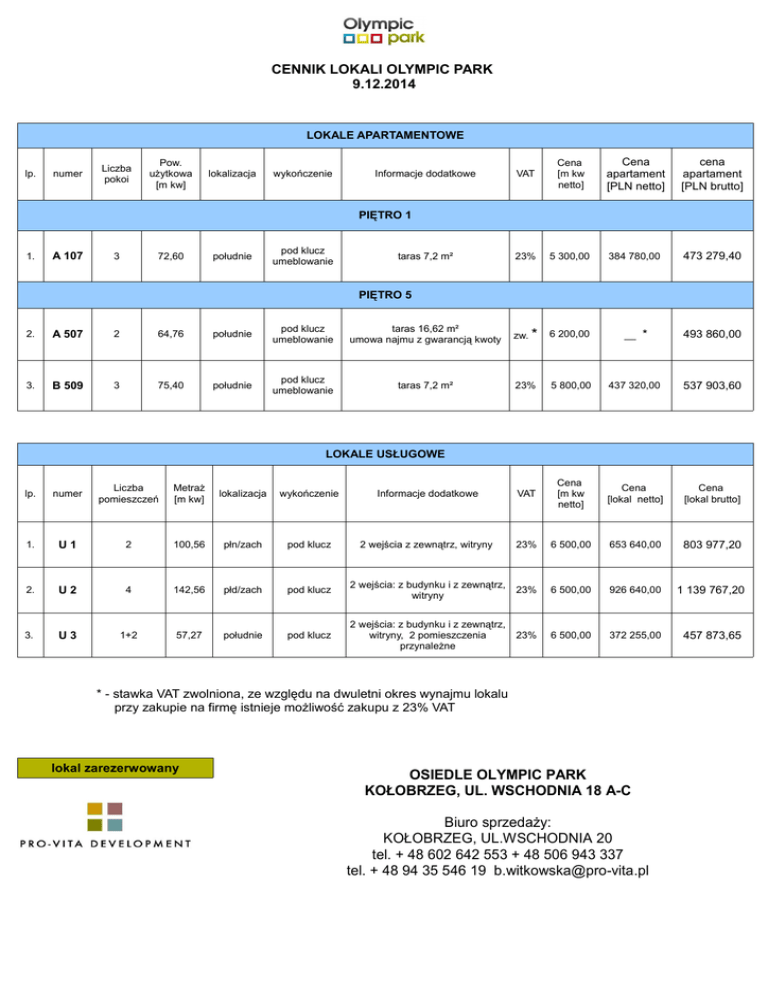 Olympic park

CENNIK LOKALI OLYMPIC PARK
9.12.2014

LOKALE APARTAMENTOWE

| lp. | numer | Liczba pokoi | Pow. użytkowa [m kw] | lokalizacja | wykończenie | Informacje dodatkowe | VAT | Cena [m kw netto] | Cena apartament [PLN netto] | cena apartament [PLN brutto] |
|---|---|---|---|---|---|---|---|---|---|---|
| PIĘTRO 1 | | | | | | | | | | |
| 1. | A 107 | 3 | 72,60 | południe | pod klucz umeblowanie | taras 7,2 m² | 23% | 5 300,00 | 384 780,00 | 473 279,40 |
| PIĘTRO 5 | | | | | | | | | | |
| 2. | A 507 | 2 | 64,76 | południe | pod klucz umeblowanie | taras 16,62 m² umowa najmu z gwarancją kwoty | zw. * | 6 200,00 | __ * | 493 860,00 |
| 3. | B 509 | 3 | 75,40 | południe | pod klucz umeblowanie | taras 7,2 m² | 23% | 5 800,00 | 437 320,00 | 537 903,60 |

LOKALE USŁUGOWE

| lp. | numer | Liczba pomieszczeń | Metraż [m kw] | lokalizacja | wykończenie | Informacje dodatkowe | VAT | Cena [m kw netto] | Cena [lokal netto] | Cena [lokal brutto] |
|---|---|---|---|---|---|---|---|---|---|---|
| 1. | U 1 | 2 | 100,56 | płn/zach | pod klucz | 2 wejścia z zewnątrz, witryny | 23% | 6 500,00 | 653 640,00 | 803 977,20 |
| 2. | U 2 | 4 | 142,56 | płd/zach | pod klucz | 2 wejścia: z budynku i z zewnątrz, witryny | 23% | 6 500,00 | 926 640,00 | 1 139 767,20 |
| 3. | U 3 | 1+2 | 57,27 | południe | pod klucz | 2 wejścia: z budynku i z zewnątrz, witryny, 2 pomieszczenia przynależne | 23% | 6 500,00 | 372 255,00 | 457 873,65 |

* - stawka VAT zwolniona, ze względu na dwuletni okres wynajmu lokalu przy zakupie na firmę istnieje możliwość zakupu z 23% VAT

lokal zarezerwowany

PRO-VITA DEVELOPMENT

OSIEDLE OLYMPIC PARK
KOŁOBRZEG, UL. WSCHODNIA 18 A-C

Biuro sprzedaży:
KOŁOBRZEG, UL.WSCHODNIA 20
tel. + 48 602 642 553 + 48 506 943 337
tel. + 48 94 35 546 19 b.witkowska@pro-vita.pl